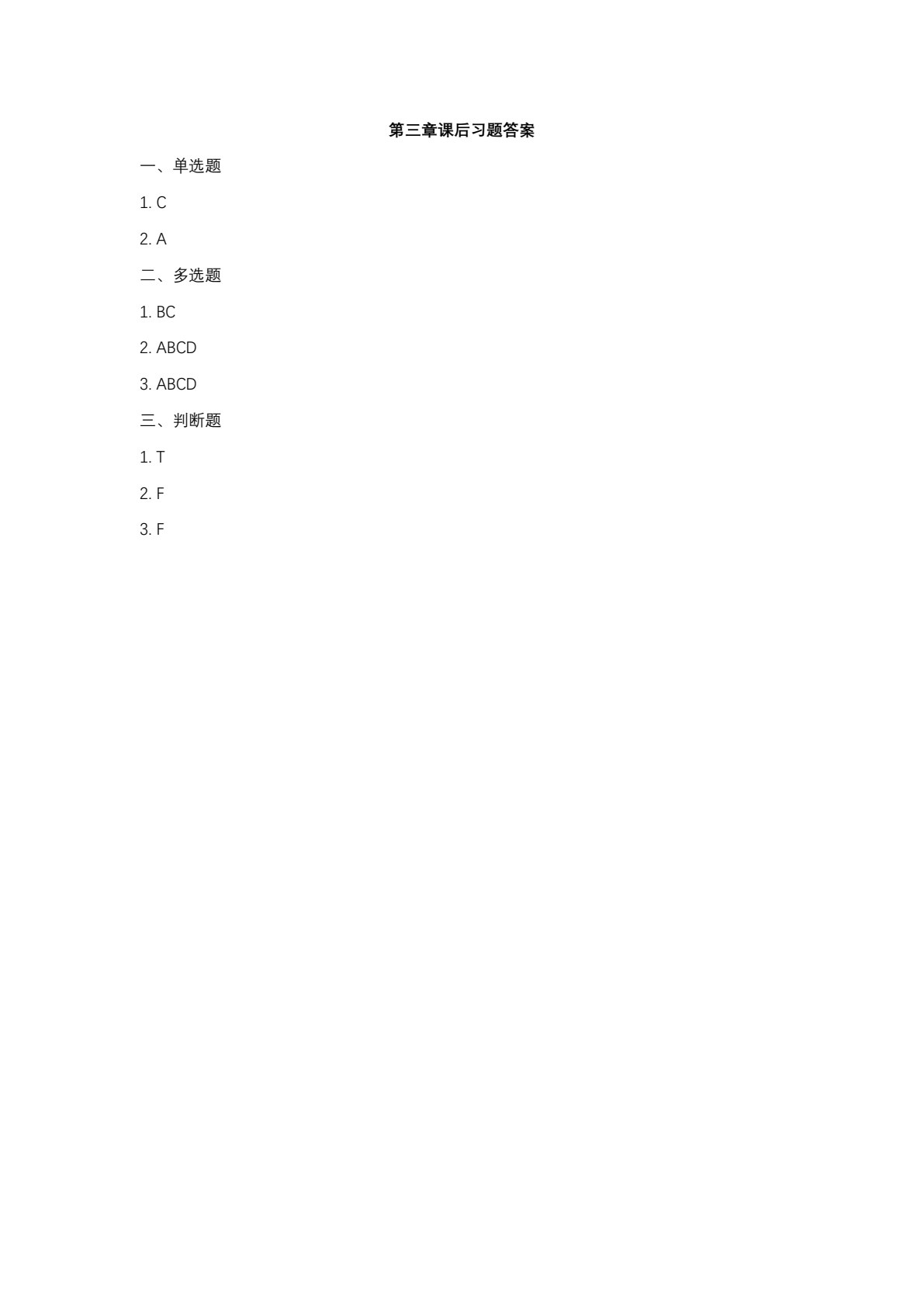 第三章课后习题答案

一、单选题

1. C

2. A

二、多选题

1. BC

2. ABCD

3. ABCD

三、判断题

1. T

2. F

3. F